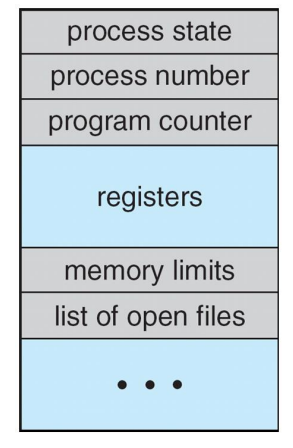 process state

process number

program counter

registers

memory limits

list of open files

• • •